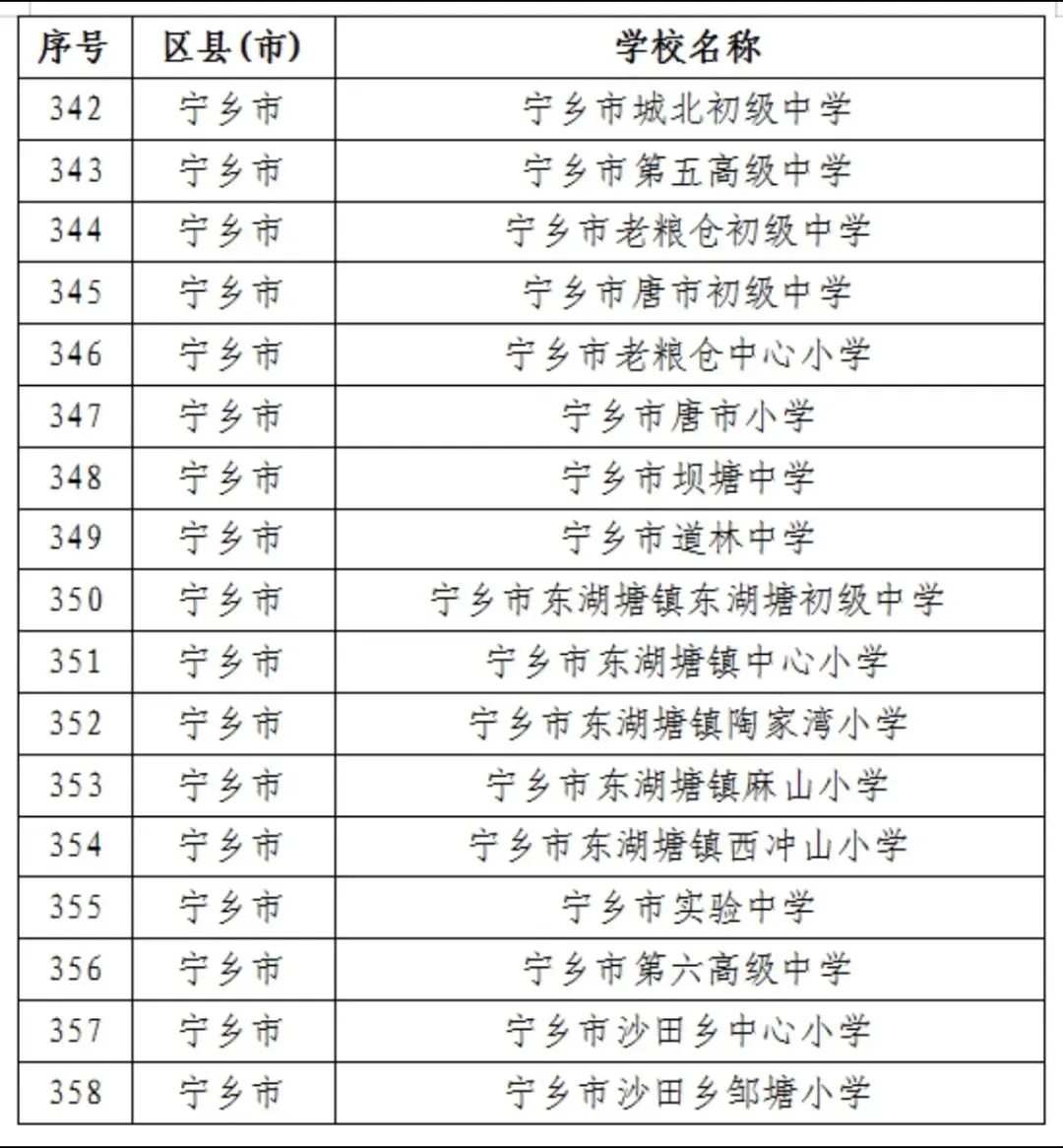 | 序号 | 区县(市) | 学校名称 |
|---|---|---|
| 342 | 宁乡市 | 宁乡市城北初级中学 |
| 343 | 宁乡市 | 宁乡市第五高级中学 |
| 344 | 宁乡市 | 宁乡市老粮仓初级中学 |
| 345 | 宁乡市 | 宁乡市唐市初级中学 |
| 346 | 宁乡市 | 宁乡市老粮仓中心小学 |
| 347 | 宁乡市 | 宁乡市唐市小学 |
| 348 | 宁乡市 | 宁乡市坝塘中学 |
| 349 | 宁乡市 | 宁乡市道林中学 |
| 350 | 宁乡市 | 宁乡市东湖塘镇东湖塘初级中学 |
| 351 | 宁乡市 | 宁乡市东湖塘镇中心小学 |
| 352 | 宁乡市 | 宁乡市东湖塘镇陶家湾小学 |
| 353 | 宁乡市 | 宁乡市东湖塘镇麻山小学 |
| 354 | 宁乡市 | 宁乡市东湖塘镇西冲山小学 |
| 355 | 宁乡市 | 宁乡市实验中学 |
| 356 | 宁乡市 | 宁乡市第六高级中学 |
| 357 | 宁乡市 | 宁乡市沙田乡中心小学 |
| 358 | 宁乡市 | 宁乡市沙田乡邹塘小学 |